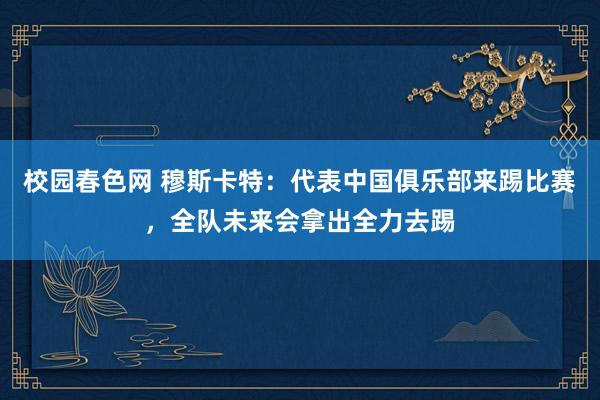 校园春色网 穆斯卡特：代表中国俱乐部来踢比赛，全队未来会拿出全力去踢